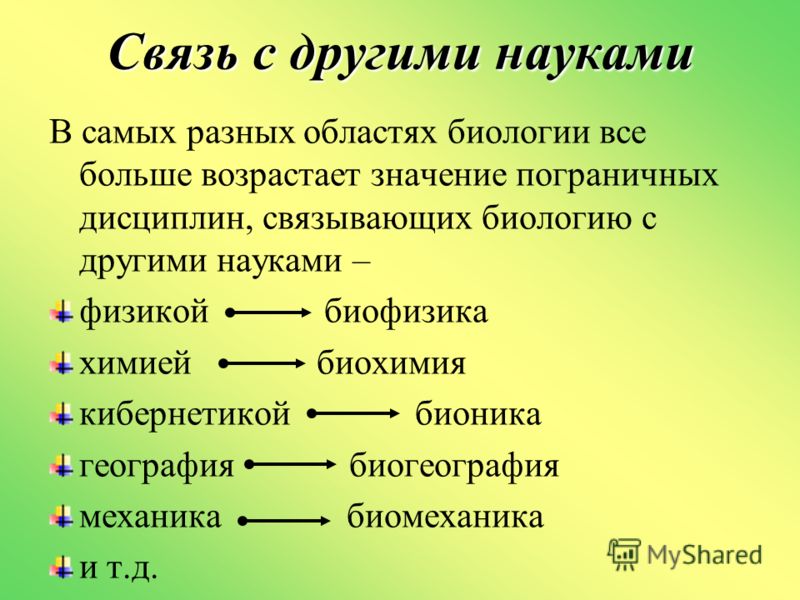 Связь с другими науками

В самых разных областях биологии все больше возрастает значение пограничных дисциплин, связывающих биологию с другими науками –

физикой → биофизика
химией → биохимия
кибернетикой → бионика
география → биогеография
механика → биомеханика
и т.д.

MyShared